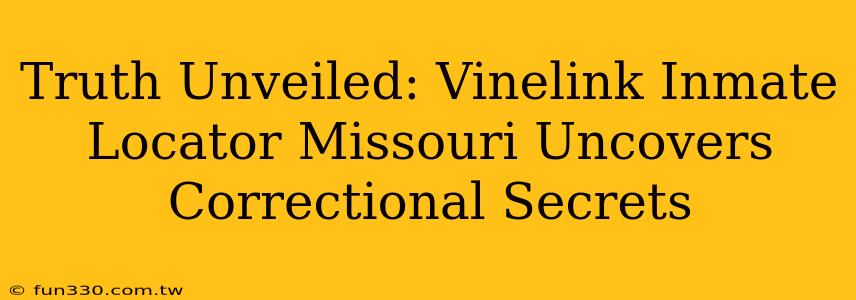 Truth Unveiled: Vinelink Inmate Locator Missouri Uncovers Correctional Secrets

© fun330.com.tw